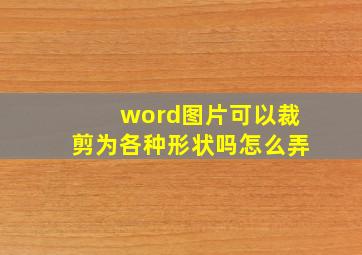 word图片可以裁剪为各种形状吗怎么弄